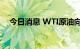 今日消息 WTI原油向